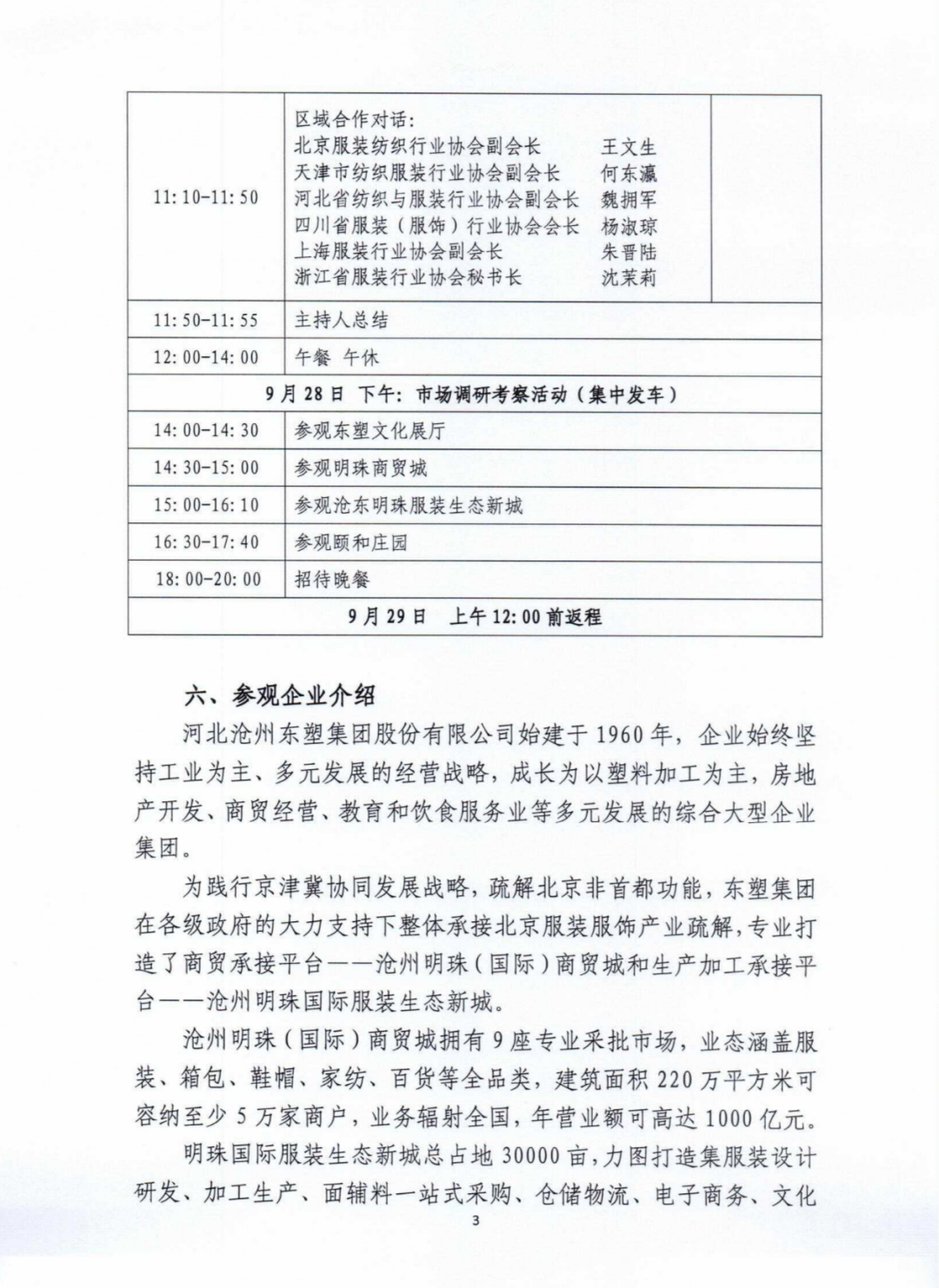 | | | |
|---|---|---|
| 11:10-11:50 | 区域合作对话：<br>北京服装纺织行业协会副会长 王文生<br>天津市纺织服装行业协会副会长 何东瀛<br>河北省纺织与服装行业协会副会长 魏拥军<br>四川省服装（服饰）行业协会会长 杨淑琼<br>上海服装行业协会副会长 朱晋陆<br>浙江省服装行业协会秘书长 沈茉莉 | |
| 11:50-11:55 | 主持人总结 | |
| 12:00-14:00 | 午餐 午休 | |
| 9月28日 下午：市场调研考察活动（集中发车） | | |
| 14:00-14:30 | 参观东塑文化展厅 | |
| 14:30-15:00 | 参观明珠商贸城 | |
| 15:00-16:10 | 参观沧东明珠服装生态新城 | |
| 16:30-17:40 | 参观颐和庄园 | |
| 18:00-20:00 | 招待晚餐 | |
| 9月29日 上午12:00前返程 | | |

六、参观企业介绍

河北沧州东塑集团股份有限公司始建于1960年，企业始终坚持工业为主、多元发展的经营战略，成长为以塑料加工为主，房地产开发、商贸经营、教育和饮食服务业等多元发展的综合大型企业集团。

为践行京津冀协同发展战略，疏解北京非首都功能，东塑集团在各级政府的大力支持下整体承接北京服装服饰产业疏解，专业打造了商贸承接平台——沧州明珠（国际）商贸城和生产加工承接平台——沧州明珠国际服装生态新城。

沧州明珠（国际）商贸城拥有9座专业采批市场，业态涵盖服装、箱包、鞋帽、家纺、百货等全品类，建筑面积220万平方米可容纳至少5万家商户，业务辐射全国，年营业额可高达1000亿元。

明珠国际服装生态新城总占地30000亩，力图打造集服装设计研发、加工生产、面辅料一站式采购、仓储物流、电子商务、文化

3